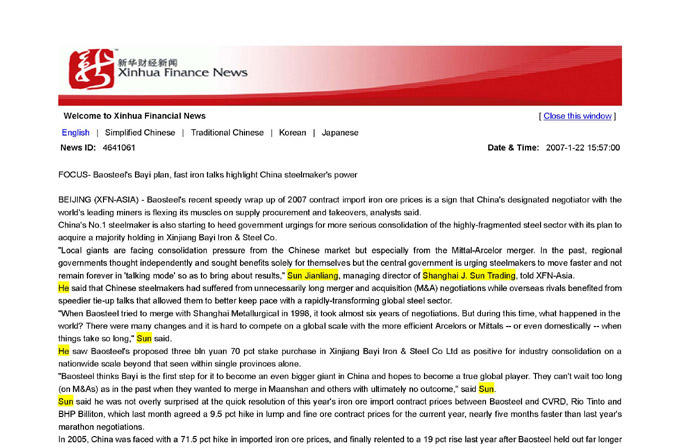 新华财经新闻
Xinhua Finance News

Welcome to Xinhua Financial News

[ Close this window ]

English | Simplified Chinese | Traditional Chinese | Korean | Japanese

News ID: 4641061

Date & Time: 2007-1-22 15:57:00

FOCUS- Baosteel's Bayi plan, fast iron talks highlight China steelmaker's power

BEIJING (XFN-ASIA) - Baosteel's recent speedy wrap up of 2007 contract import iron ore prices is a sign that China's designated negotiator with the world's leading miners is flexing its muscles on supply procurement and takeovers, analysts said.

China's No.1 steelmaker is also starting to heed government urgings for more serious consolidation of the highly-fragmented steel sector with its plan to acquire a majority holding in Xinjiang Bayi Iron & Steel Co.

"Local giants are facing consolidation pressure from the Chinese market but especially from the Mittal-Arcelor merger. In the past, regional governments thought independently and sought benefits solely for themselves but the central government is urging steelmakers to move faster and not remain forever in 'talking mode' so as to bring about results," Sun Jianliang, managing director of Shanghai J. Sun Trading, told XFN-Asia.

He said that Chinese steelmakers had suffered from unnecessarily long merger and acquisition (M&A) negotiations while overseas rivals benefited from speedier tie-up talks that allowed them to better keep pace with a rapidly-transforming global steel sector.

"When Baosteel tried to merge with Shanghai Metallurgical in 1998, it took almost six years of negotiations. But during this time, what happened in the world? There were many changes and it is hard to compete on a global scale with the more efficient Arcelors or Mittals -- or even domestically -- when things take so long," Sun said.

He saw Baosteel's proposed three bln yuan 70 pct stake purchase in Xinjiang Bayi Iron & Steel Co Ltd as positive for industry consolidation on a nationwide scale beyond that seen within single provinces alone.

"Baosteel thinks Bayi is the first step for it to become an even bigger giant in China and hopes to become a true global player. They can't wait too long (on M&As) as in the past when they wanted to merge in Maanshan and others with ultimately no outcome," said Sun.

Sun said he was not overly surprised at the quick resolution of this year's iron ore import contract prices between Baosteel and CVRD, Rio Tinto and BHP Billiton, which last month agreed a 9.5 pct hike in lump and fine ore contract prices for the current year, nearly five months faster than last year's marathon negotiations.

In 2005, China was faced with a 71.5 pct hike in imported iron ore prices, and finally relented to a 19 pct rise last year after Baosteel held out far longer